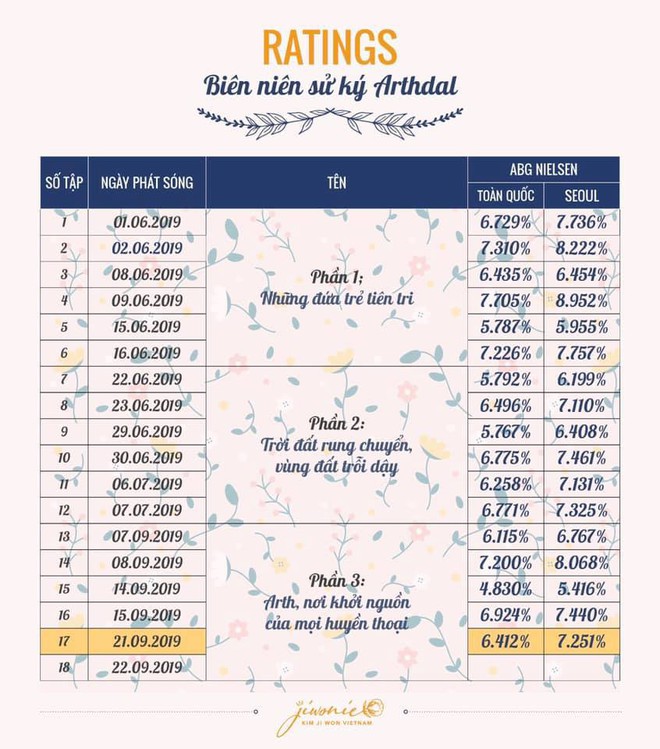 RATINGS

Biên niên sử ký Arthdal

| SỐ TẬP | NGÀY PHÁT SÓNG | TÊN | ABG NIELSEN TOÀN QUỐC | ABG NIELSEN SEOUL |
|---|---|---|---|---|
| 1 | 01.06.2019 | Phần 1; Những đứa trẻ tiên tri | 6.729% | 7.736% |
| 2 | 02.06.2019 | | 7.310% | 8.222% |
| 3 | 08.06.2019 | | 6.435% | 6.454% |
| 4 | 09.06.2019 | | 7.705% | 8.952% |
| 5 | 15.06.2019 | | 5.787% | 5.955% |
| 6 | 16.06.2019 | | 7.226% | 7.757% |
| 7 | 22.06.2019 | Phần 2: Trời đất rung chuyển, vùng đất trỗi dậy | 5.792% | 6.199% |
| 8 | 23.06.2019 | | 6.496% | 7.110% |
| 9 | 29.06.2019 | | 5.767% | 6.408% |
| 10 | 30.06.2019 | | 6.775% | 7.461% |
| 11 | 06.07.2019 | | 6.258% | 7.131% |
| 12 | 07.07.2019 | | 6.771% | 7.325% |
| 13 | 07.09.2019 | Phần 3: Arth, nơi khởi nguồn của mọi huyền thoại | 6.115% | 6.767% |
| 14 | 08.09.2019 | | 7.200% | 8.068% |
| 15 | 14.09.2019 | | 4.830% | 5.416% |
| 16 | 15.09.2019 | | 6.924% | 7.440% |
| 17 | 21.09.2019 | | 6.412% | 7.251% |
| 18 | 22.09.2019 | | | |

jiwonie
KIM JI WON VIETNAM